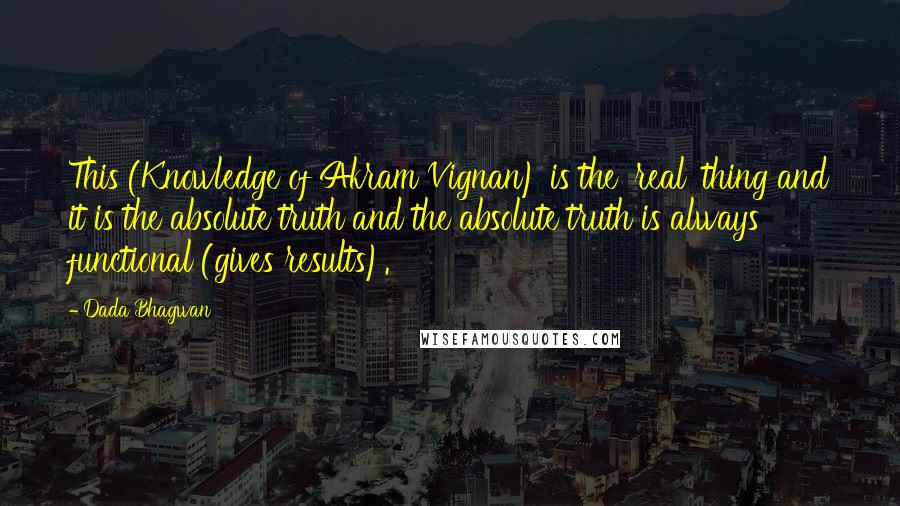 This (Knowledge of Akram Vignan) is the 'real' thing and it is the absolute truth and the absolute truth is always functional (gives results).

- Dada Bhagwan

WISEFAMOUSQUOTES.COM